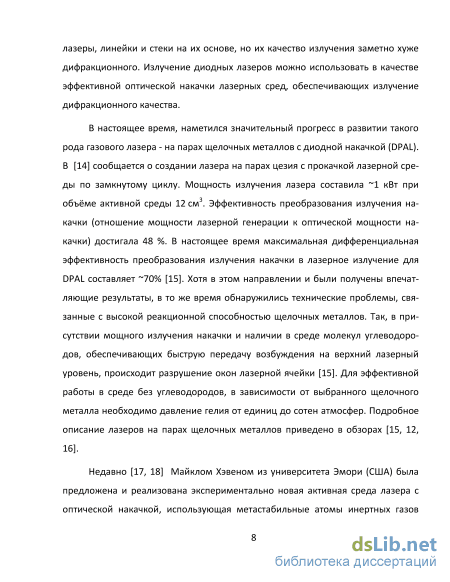 лазеры, линейки и стеки на их основе, но их качество излучения заметно хуже дифракционного. Излучение диодных лазеров можно использовать в качестве эффективной оптической накачки лазерных сред, обеспечивающих излучение дифракционного качества.

В настоящее время, наметился значительный прогресс в развитии такого рода газового лазера - на парах щелочных металлов с диодной накачкой (DPAL). В [14] сообщается о создании лазера на парах цезия с прокачкой лазерной среды по замкнутому циклу. Мощность излучения лазера составила ~1 кВт при объёме активной среды 12 см$^3$. Эффективность преобразования излучения накачки (отношение мощности лазерной генерации к оптической мощности накачки) достигала 48 %. В настоящее время максимальная дифференциальная эффективность преобразования излучения накачки в лазерное излучение для DPAL составляет ~70% [15]. Хотя в этом направлении и были получены впечатляющие результаты, в то же время обнаружились технические проблемы, связанные с высокой реакционной способностью щелочных металлов. Так, в присутствии мощного излучения накачки и наличии в среде молекул углеводородов, обеспечивающих быструю передачу возбуждения на верхний лазерный уровень, происходит разрушение окон лазерной ячейки [15]. Для эффективной работы в среде без углеводородов, в зависимости от выбранного щелочного металла необходимо давление гелия от единиц до сотен атмосфер. Подробное описание лазеров на парах щелочных металлов приведено в обзорах [15, 12, 16].

Недавно [17, 18] Майклом Хэвеном из университета Эмори (США) была предложена и реализована экспериментально новая активная среда лазера с оптической накачкой, использующая метастабильные атомы инертных газов

8

dsLib.net
библиотека диссертаций